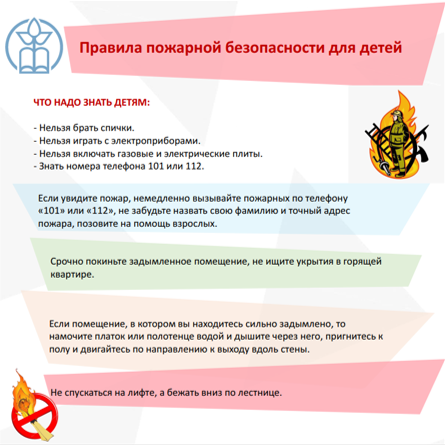 Правила пожарной безопасности для детей

ЧТО НАДО ЗНАТЬ ДЕТЯМ:

- Нельзя брать спички.
- Нельзя играть с электроприборами.
- Нельзя включать газовые и электрические плиты.
- Знать номера телефона 101 или 112.

Если увидите пожар, немедленно вызывайте пожарных по телефону «101» или «112», не забудьте назвать свою фамилию и точный адрес пожара, позовите на помощь взрослых.

Срочно покиньте задымленное помещение, не ищите укрытия в горящей квартире.

Если помещение, в котором вы находитесь сильно задымлено, то намочите платок или полотенце водой и дышите через него, пригнитесь к полу и двигайтесь по направлению к выходу вдоль стены.

Не спускаться на лифте, а бежать вниз по лестнице.